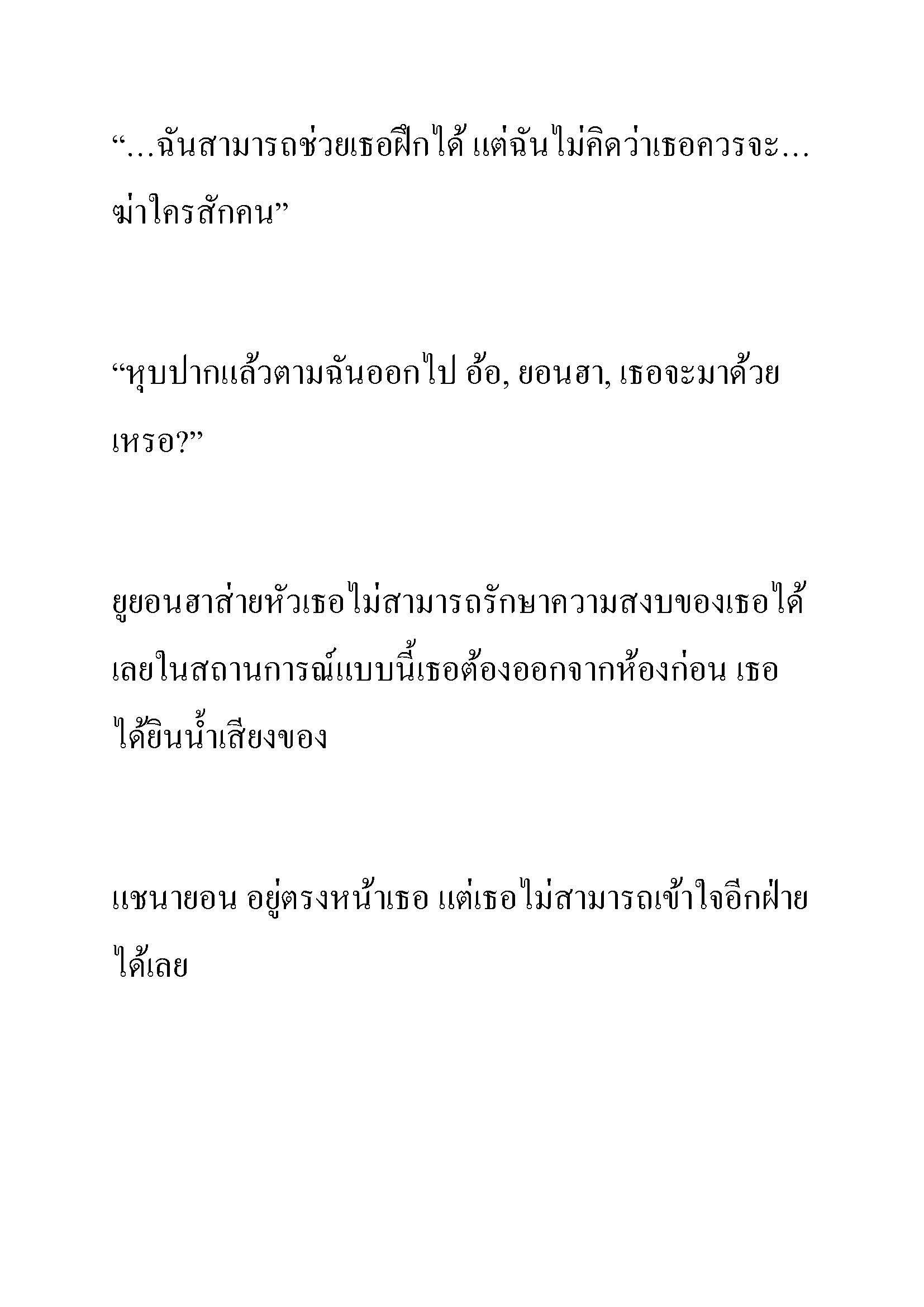 “…ฉันสามารถช่วยเธอฝึกได้ แต่ฉันไม่คิดว่าเธอควรจะ…ฆ่าใครสักคน”

“หุบปากแล้วตามฉันออกไป อ้อ, ยอนฮา, เธอจะมาด้วยเหรอ?”

ยูยอนฮาส่ายหัวเธอไม่สามารถรักษาความสงบของเธอได้เลยในสถานการณ์แบบนี้เธอต้องออกจากห้องก่อน เธอได้ยินน้ำเสียงของ

แชนายอน อยู่ตรงหน้าเธอ แต่เธอไม่สามารถเข้าใจอีกฝ่ายได้เลย